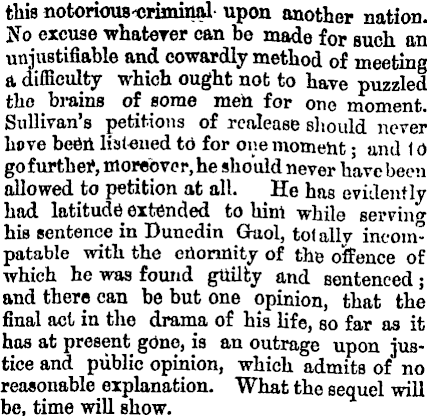 this notorious criminal upon another nation. No excuse whatever can be made for such an unjustifiable and cowardly method of meeting a difficulty which ought not to have puzzled the brains of some men for one moment. Sullivan's petitions of realease should never have been listened to for one moment; and to go further, moreover, he should never have been allowed to petition at all. He has evidently had latitude extended to him while serving his sentence in Dunedin Gaol, totally incompatable with the enormity of the offence of which he was found guilty and sentenced; and there can be but one opinion, that the final act in the drama of his life, so far as it has at present gone, is an outrage upon justice and public opinion, which admits of no reasonable explanation. What the sequel will be, time will show.